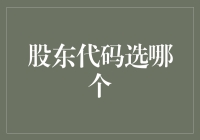 股东代码选哪个